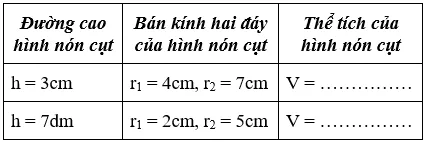 | Đường cao hình nón cụt | Bán kính hai đáy của hình nón cụt | Thể tích của hình nón cụt |
|---|---|---|
| h = 3cm | $r_1$ = 4cm, $r_2$ = 7cm | V = …………… |
| h = 7dm | $r_1$ = 2cm, $r_2$ = 5cm | V = …………… |